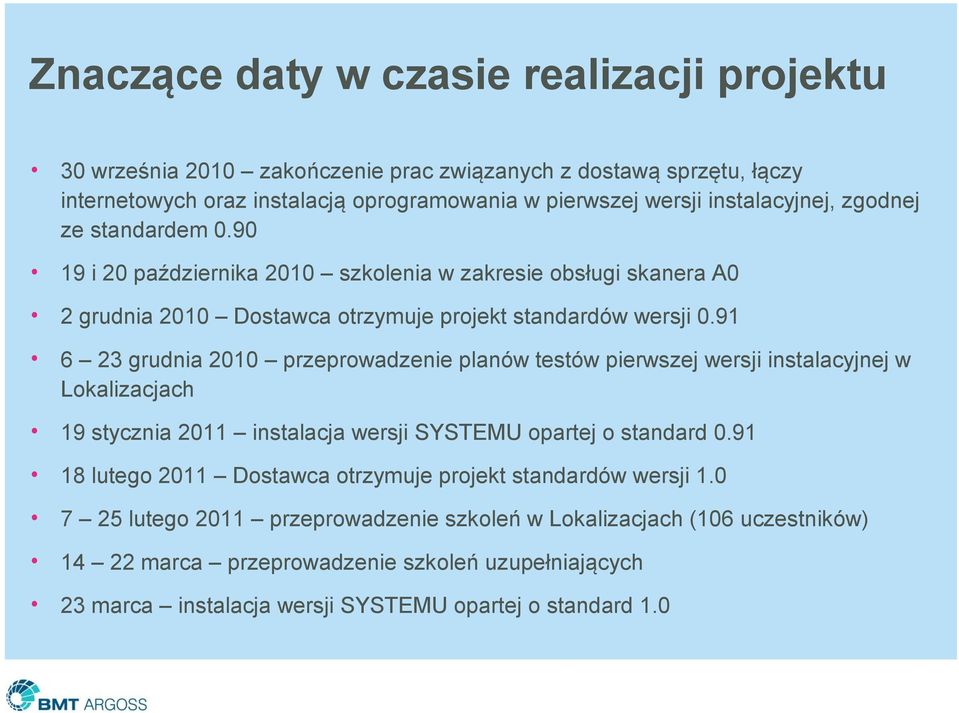 Znaczące daty w czasie realizacji projektu

• 30 września 2010 – zakończenie prac związanych z dostawą sprzętu, łączy internetowych oraz instalacją oprogramowania w pierwszej wersji instalacyjnej, zgodnej ze standardem 0.90

• 19 i 20 października 2010 – szkolenia w zakresie obsługi skanera A0

• 2 grudnia 2010 – Dostawca otrzymuje projekt standardów wersji 0.91

• 6 – 23 grudnia 2010 – przeprowadzenie planów testów pierwszej wersji instalacyjnej w Lokalizacjach

• 19 stycznia 2011 – instalacja wersji SYSTEMU opartej o standard 0.91

• 18 lutego 2011 – Dostawca otrzymuje projekt standardów wersji 1.0

• 7 – 25 lutego 2011 – przeprowadzenie szkoleń w Lokalizacjach (106 uczestników)

• 14 – 22 marca – przeprowadzenie szkoleń uzupełniających

• 23 marca – instalacja wersji SYSTEMU opartej o standard 1.0

BMT ARGOSS